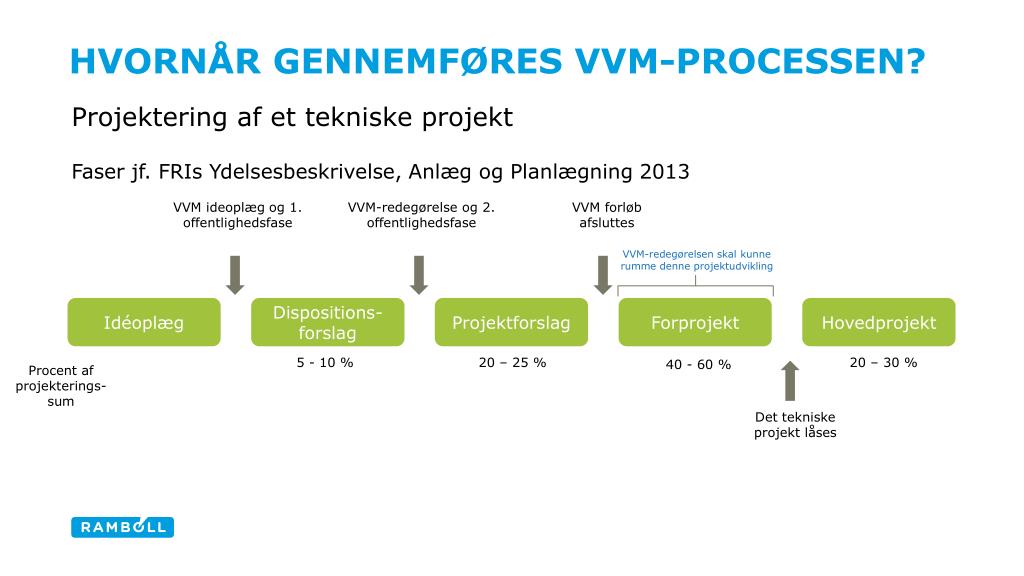 HVORNÅR GENNEMFØRES VVM-PROCESSEN?

Projektering af et tekniske projekt

Faser jf. FRIs Ydelsesbeskrivelse, Anlæg og Planlægning 2013

VVM ideoplæg og 1. offentlighedsfase

VVM-redegørelse og 2. offentlighedsfase

VVM forløb afsluttes

VVM-redegørelsen skal kunne rumme denne projektudvikling

Idéoplæg

Dispositions-forslag

Projektforslag

Forprojekt

Hovedprojekt

Procent af projekterings-sum

5 - 10 %

20 – 25 %

40 - 60 %

20 – 30 %

Det tekniske projekt låses

RAMBOLL